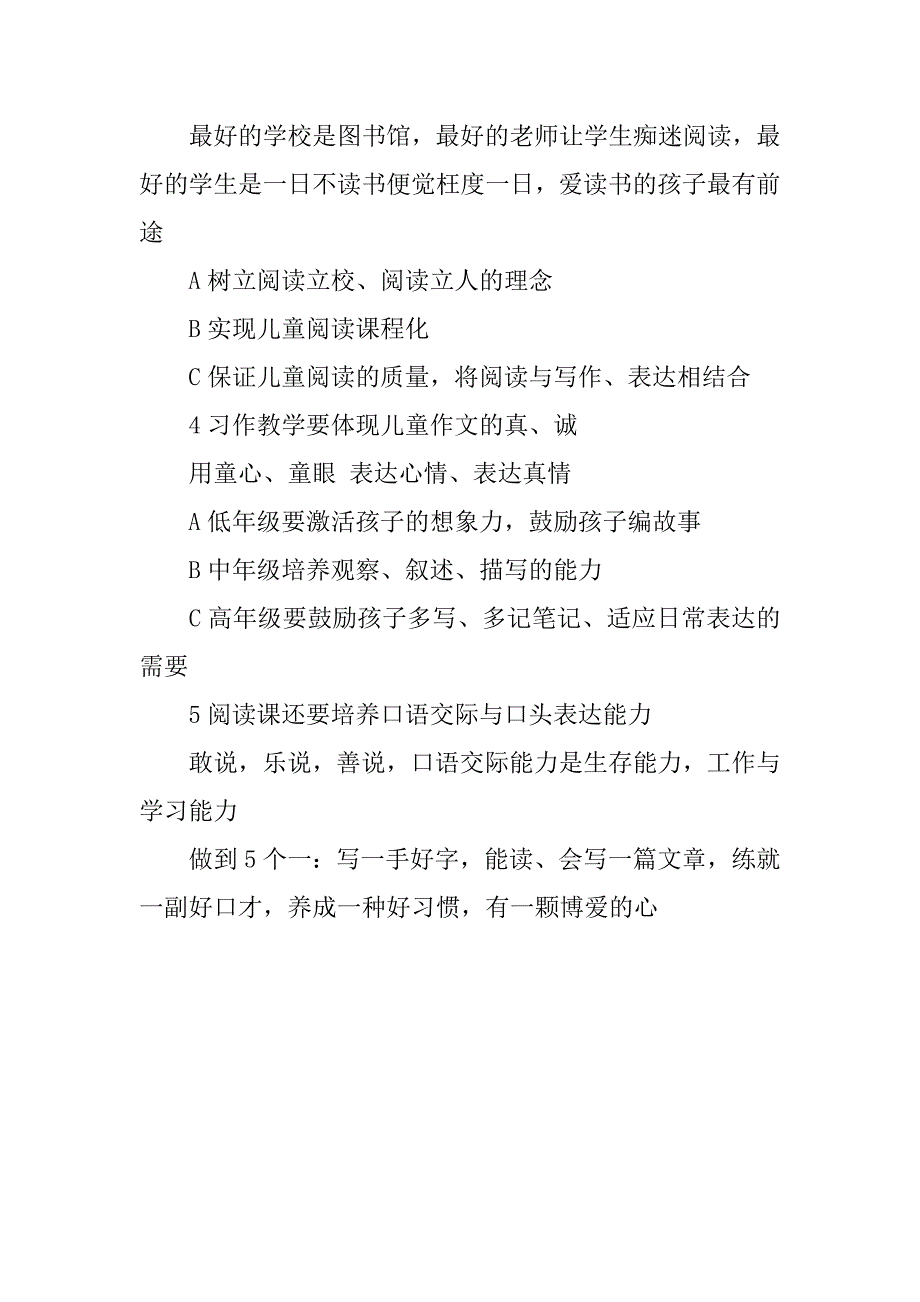 最好的学校是图书馆，最好的老师让学生痴迷阅读，最好的学生是一日不读书便觉枉度一日，爱读书的孩子最有前途

A 树立阅读立校、阅读立人的理念

B 实现儿童阅读课程化

C 保证儿童阅读的质量，将阅读与写作、表达相结合

4 习作教学要体现儿童作文的真、诚

用童心、童眼 表达心情、表达真情

A 低年级要激活孩子的想象力，鼓励孩子编故事

B 中年级培养观察、叙述、描写的能力

C 高年级要鼓励孩子多写、多记笔记、适应日常表达的需要

5 阅读课还要培养口语交际与口头表达能力

敢说，乐说，善说，口语交际能力是生存能力，工作与学习能力

做到 5 个一：写一手好字，能读、会写一篇文章，练就一副好口才，养成一种好习惯，有一颗博爱的心